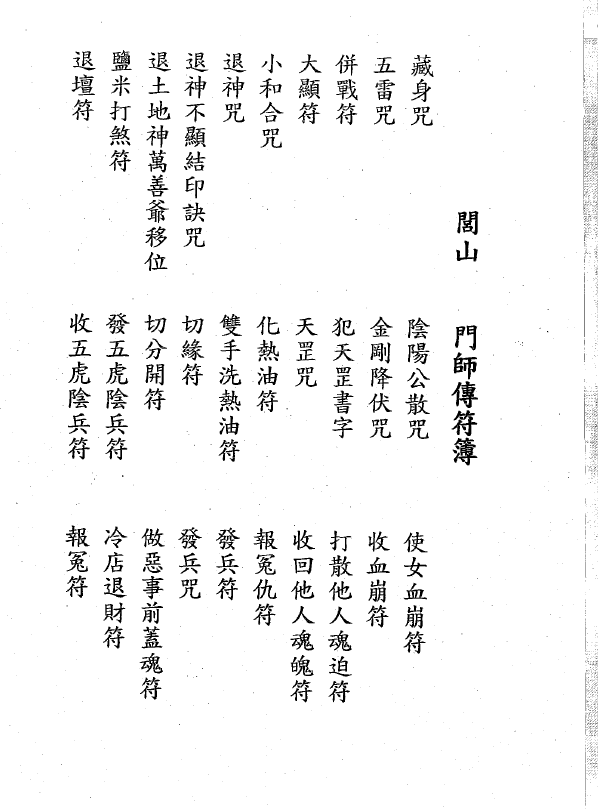 閭山　門師傳符簿

藏身咒
五雷咒
併戰符
大顯符
小和合咒
退神咒
退神不顯結印訣咒
退土地神萬善爺移位
鹽米打煞符
退壇符

陰陽公散咒
金剛降伏咒
犯天罡書字
天罡咒
化熱油符
雙手洗熱油符
切緣符
切分開符
發五虎陰兵符
收五虎陰兵符

使女血崩符
收血崩符
打散他人魂迫符
收回他人魂魄符
報冤仇符
發兵符
發兵咒
做惡事前蓋魂符
冷店退財符
報冤符